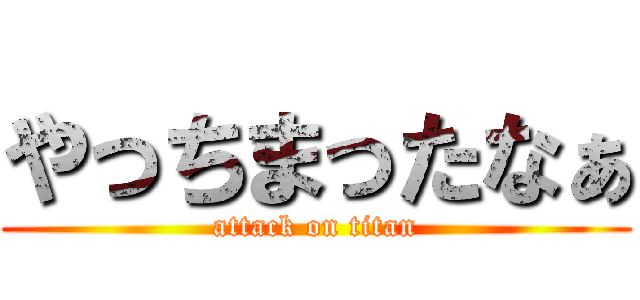 やっちまったなぁ
attack on titan